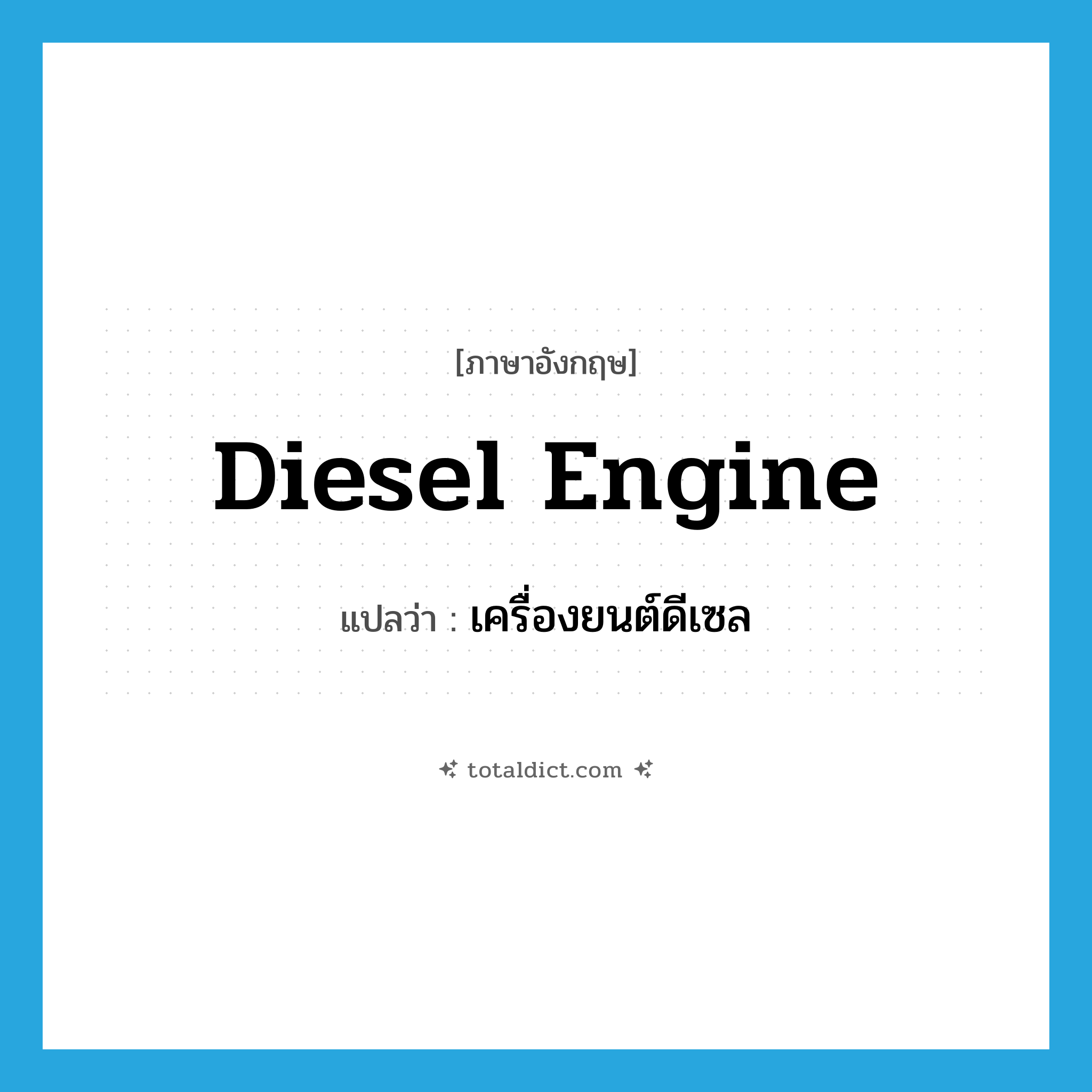 [ภาษาอังกฤษ]

Diesel Engine

แปลว่า : เครื่องยนต์ดีเซล

totaldict.com